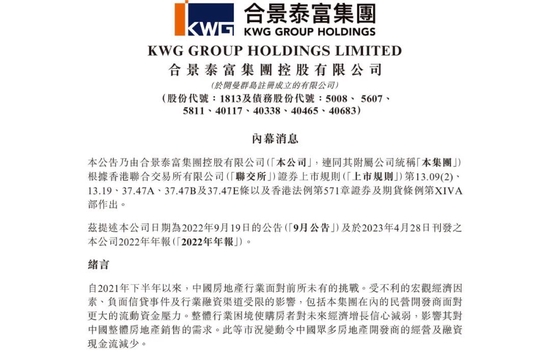 KWG 合景泰富集團
KWG GROUP HOLDINGS

KWG GROUP HOLDINGS LIMITED
合景泰富集團控股有限公司
(於開曼群島註冊成立的有限公司)
(股份代號：1813及債務股份代號：5008、 5607、 5811、40117、40338、40465、40683)

內幕消息

本公告乃由合景泰富集團控股有限公司(「本公司」，連同其附屬公司統稱「本集團」)根據香港聯合交易所有限公司(「聯交所」)證券上市規則(「上市規則」)第13.09(2)、13.19、37.47A、37.47B及37.47E條以及香港法例第571章證券及期貨條例第XIVA部作出。

茲提述本公司日期為2022年9月19日的公告(「9月公告」)及於2023年4月28日刊發之本公司2022年年報(「2022年年報」)。

緒言

自2021年下半年以來，中國房地產行業面對前所未有的挑戰。受不利的宏觀經濟因素、負面信貸事件及行業融資渠道受限的影響，包括本集團在內的民營開發商面對更大的流動資金壓力。整體行業困境使購房者對未來經濟增長信心減弱，影響其對中國整體房地產銷售的需求。此等市況變動令中國眾多房地產開發商的經營及融資現金流減少。